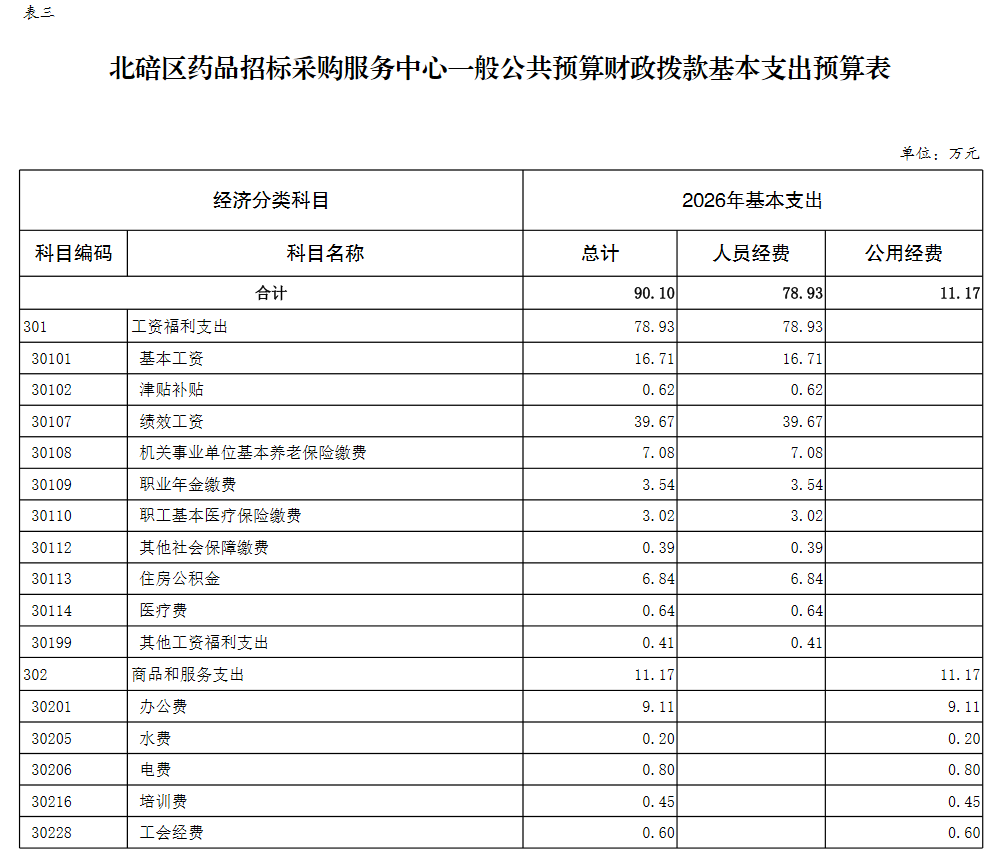 表三

北碚区药品招标采购服务中心一般公共预算财政拨款基本支出预算表

单位：万元

| 经济分类科目 | | 2026年基本支出 | | |
|---|---|---|---|---|
| 科目编码 | 科目名称 | 总计 | 人员经费 | 公用经费 |
| 合计 | | 90.10 | 78.93 | 11.17 |
| 301 | 工资福利支出 | 78.93 | 78.93 | |
| 30101 | 基本工资 | 16.71 | 16.71 | |
| 30102 | 津贴补贴 | 0.62 | 0.62 | |
| 30107 | 绩效工资 | 39.67 | 39.67 | |
| 30108 | 机关事业单位基本养老保险缴费 | 7.08 | 7.08 | |
| 30109 | 职业年金缴费 | 3.54 | 3.54 | |
| 30110 | 职工基本医疗保险缴费 | 3.02 | 3.02 | |
| 30112 | 其他社会保障缴费 | 0.39 | 0.39 | |
| 30113 | 住房公积金 | 6.84 | 6.84 | |
| 30114 | 医疗费 | 0.64 | 0.64 | |
| 30199 | 其他工资福利支出 | 0.41 | 0.41 | |
| 302 | 商品和服务支出 | 11.17 | | 11.17 |
| 30201 | 办公费 | 9.11 | | 9.11 |
| 30205 | 水费 | 0.20 | | 0.20 |
| 30206 | 电费 | 0.80 | | 0.80 |
| 30216 | 培训费 | 0.45 | | 0.45 |
| 30228 | 工会经费 | 0.60 | | 0.60 |